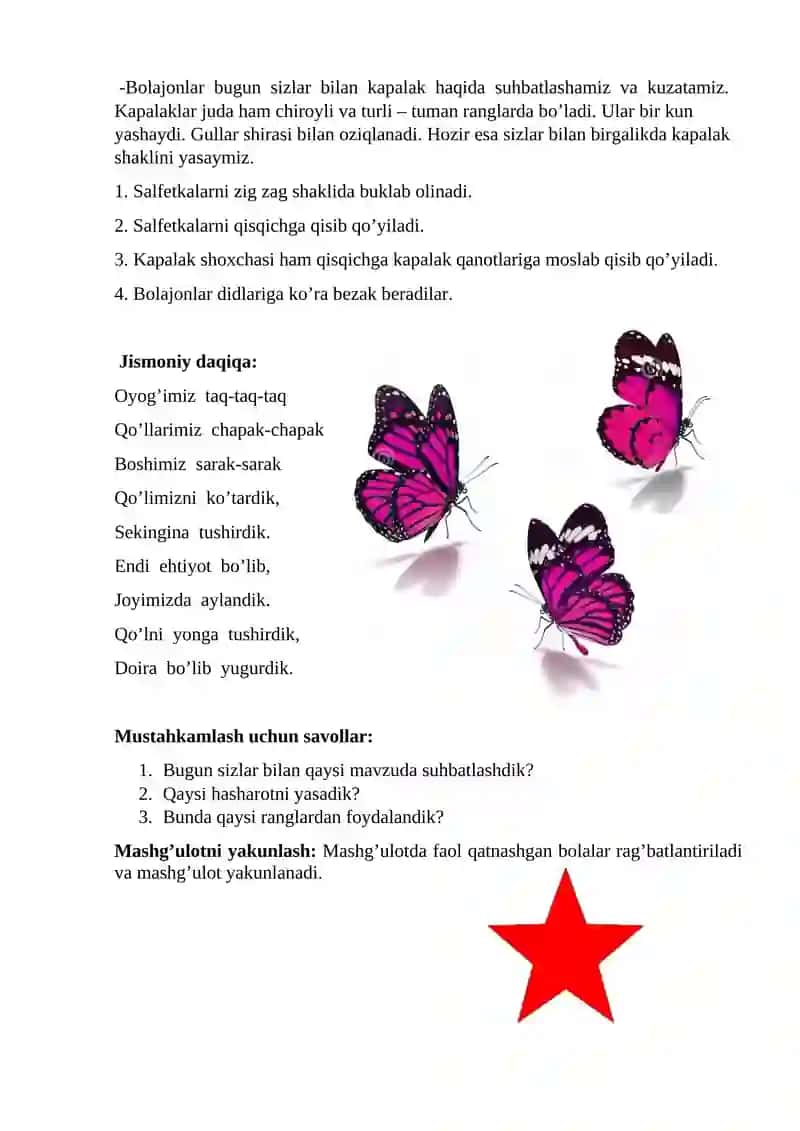 -Bolajonlar bugun sizlar bilan kapalak haqida suhbatlashamiz va kuzatamiz. Kapalaklar juda ham chiroyli va turli – tuman ranglarda bo’ladi. Ular bir kun yashaydi. Gullar shirasi bilan oziqlanadi. Hozir esa sizlar bilan birgalikda kapalak shaklini yasaymiz.

1. Salfetkalarni zig zag shaklida buklab olinadi.

2. Salfetkalarni qisqichga qisib qo’yiladi.

3. Kapalak shoxchasi ham qisqichga kapalak qanotlariga moslab qisib qo’yiladi.

4. Bolajonlar didlariga ko’ra bezak beradilar.

Jismoniy daqiqa:

Oyog’imiz taq-taq-taq

Qo’llarimiz chapak-chapak

Boshimiz sarak-sarak

Qo’limizni ko’tardik,

Sekingina tushirdik.

Endi ehtiyot bo’lib,

Joyimizda aylandik.

Qo’lni yonga tushirdik,

Doira bo’lib yugurdik.

Mustahkamlash uchun savollar:

1. Bugun sizlar bilan qaysi mavzuda suhbatlashdik?
2. Qaysi hasharotni yasadik?
3. Bunda qaysi ranglardan foydalandik?

Mashg’ulotni yakunlash: Mashg’ulotda faol qatnashgan bolalar rag’batlantiriladi va mashg’ulot yakunlanadi.